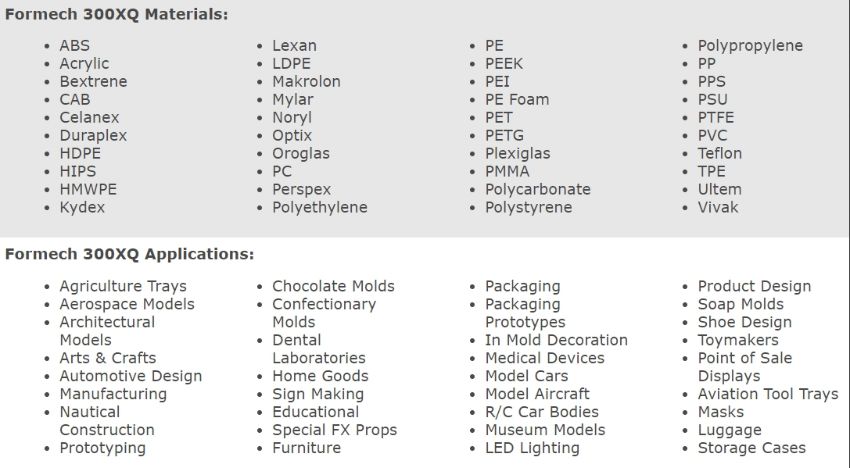 Formech 300XQ Materials:

- ABS
- Acrylic
- Bextrene
- CAB
- Celanex
- Duraplex
- HDPE
- HIPS
- HMWPE
- Kydex

- Lexan
- LDPE
- Makrolon
- Mylar
- Noryl
- Optix
- Oroglas
- PC
- Perspex
- Polyethylene

- PE
- PEEK
- PEI
- PE Foam
- PET
- PETG
- Plexiglas
- PMMA
- Polycarbonate
- Polystyrene

- Polypropylene
- PP
- PPS
- PSU
- PTFE
- PVC
- Teflon
- TPE
- Ultem
- Vivak

Formech 300XQ Applications:

- Agriculture Trays
- Aerospace Models
- Architectural Models
- Arts & Crafts
- Automotive Design
- Manufacturing
- Nautical Construction
- Prototyping

- Chocolate Molds
- Confectionary Molds
- Dental Laboratories
- Home Goods
- Sign Making
- Educational
- Special FX Props
- Furniture

- Packaging
- Packaging Prototypes
- In Mold Decoration
- Medical Devices
- Model Cars
- Model Aircraft
- R/C Car Bodies
- Museum Models
- LED Lighting

- Product Design
- Soap Molds
- Shoe Design
- Toymakers
- Point of Sale Displays
- Aviation Tool Trays
- Masks
- Luggage
- Storage Cases